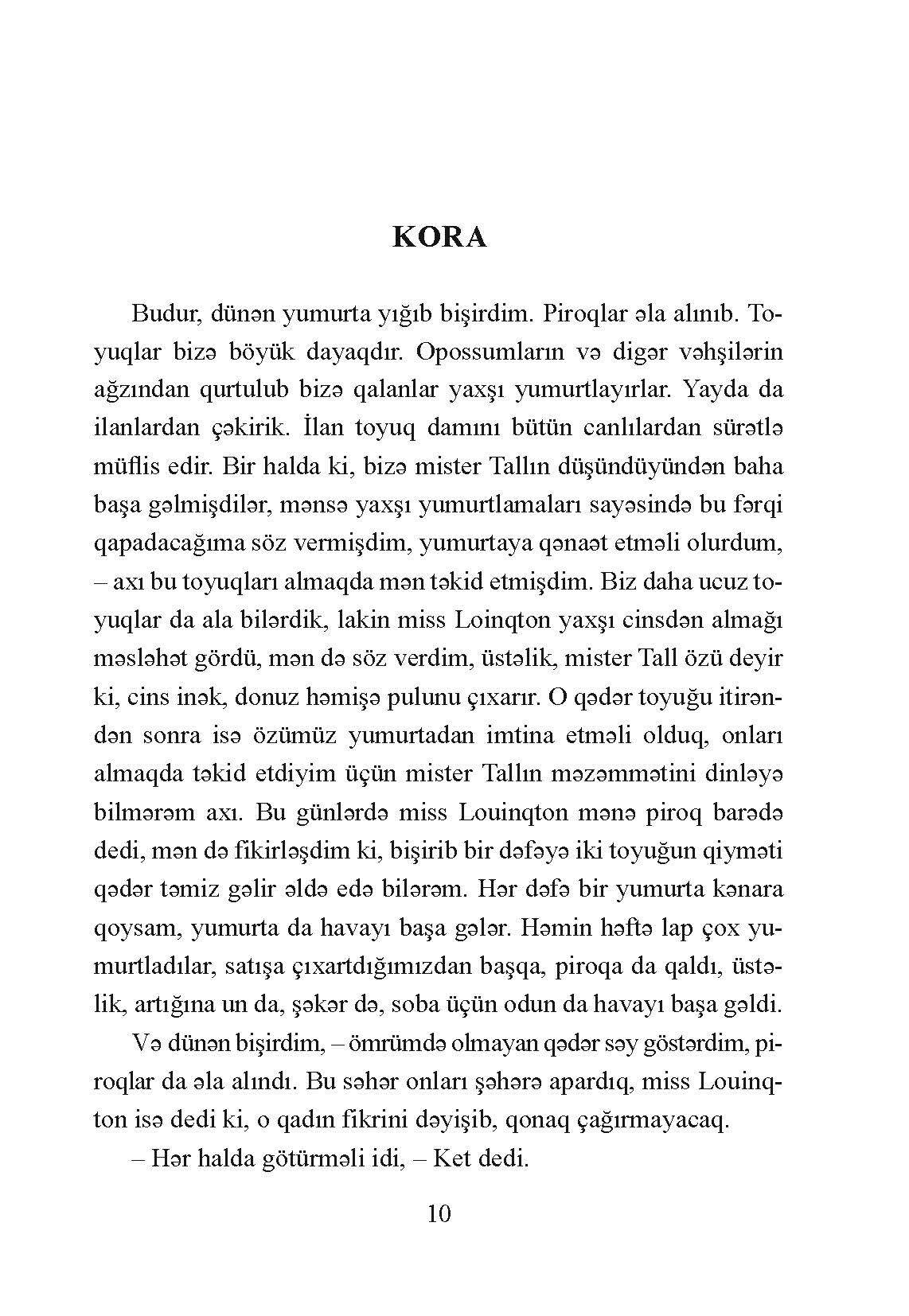 KORA

Budur, dünən yumurta yığıb bişirdim. Piroqlar əla alınıb. Toyuqlar bizə böyük dayaqdır. Opossumların və digər vəhşilərin ağzından qurtulub bizə qalanlar yaxşı yumurtlayırlar. Yayda da ilanlardan çəkirik. İlan toyuq damını bütün canlılardan sürətlə müflis edir. Bir halda ki, bizə mister Tallın düşündüyündən baha başa gəlmişdilər, mənsə yaxşı yumurtlamaları sayəsində bu fərqi qapadacağıma söz vermişdim, yumurtaya qənaət etməli olurdum, – axı bu toyuqları almaqda mən təkid etmişdim. Biz daha ucuz toyuqlar da ala bilərdik, lakin miss Loinqton yaxşı cinsdən almağı məsləhət gördü, mən də söz verdim, üstəlik, mister Tall özü deyir ki, cins inək, donuz həmişə pulunu çıxarır. O qədər toyuğu itirəndən sonra isə özümüz yumurtadan imtina etməli olduq, onları almaqda təkid etdiyim üçün mister Tallın məzəmmətini dinləyə bilmərəm axı. Bu günlərdə miss Louinqton mənə piroq barədə dedi, mən də fikirləşdim ki, bişirib bir dəfəyə iki toyuğun qiyməti qədər təmiz gəlir əldə edə bilərəm. Hər dəfə bir yumurta kənara qoysam, yumurta da havayı başa gələr. Həmin həftə lap çox yumurtladılar, satışa çıxartdığımızdan başqa, piroqa da qaldı, üstəlik, artığına un da, şəkər də, soba üçün odun da havayı başa gəldi.

Və dünən bişirdim, – ömrümdə olmayan qədər səy göstərdim, piroqlar da əla alındı. Bu səhər onları şəhərə apardıq, miss Louinqton isə dedi ki, o qadın fikrini dəyişib, qonaq çağırmayacaq.

– Hər halda götürməli idi, – Ket dedi.

10